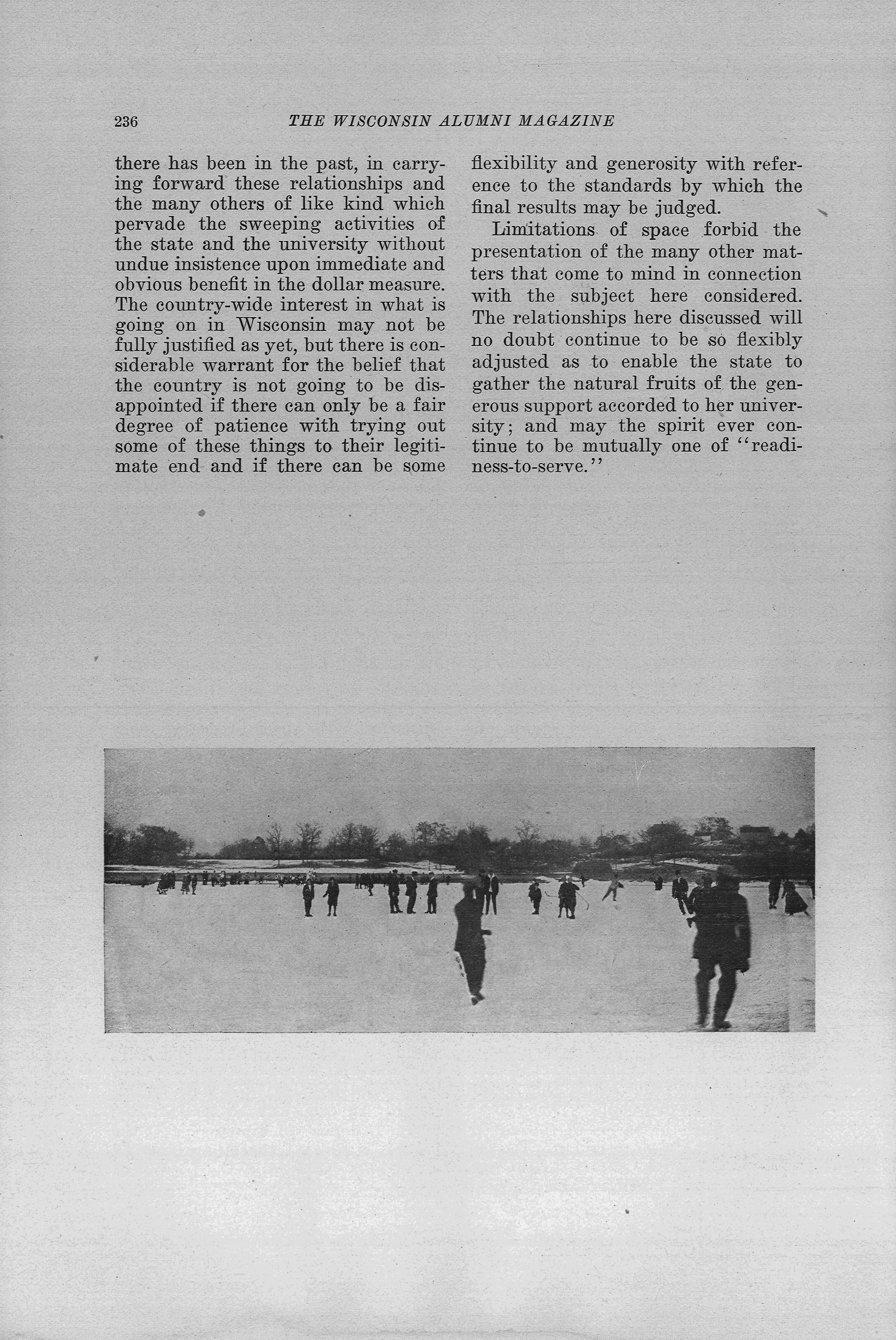 236 THE WISCONSIN ALUMNI MAGAZINE

there has been in the past, in carrying forward these relationships and the many others of like kind which pervade the sweeping activities of the state and the university without undue insistence upon immediate and obvious benefit in the dollar measure. The country-wide interest in what is going on in Wisconsin may not be fully justified as yet, but there is considerable warrant for the belief that the country is not going to be disappointed if there can only be a fair degree of patience with trying out some of these things to their legitimate end and if there can be some flexibility and generosity with reference to the standards by which the final results may be judged.

Limitations of space forbid the presentation of the many other matters that come to mind in connection with the subject here considered. The relationships here discussed will no doubt continue to be so flexibly adjusted as to enable the state to gather the natural fruits of the generous support accorded to her university; and may the spirit ever continue to be mutually one of "readiness-to-serve."